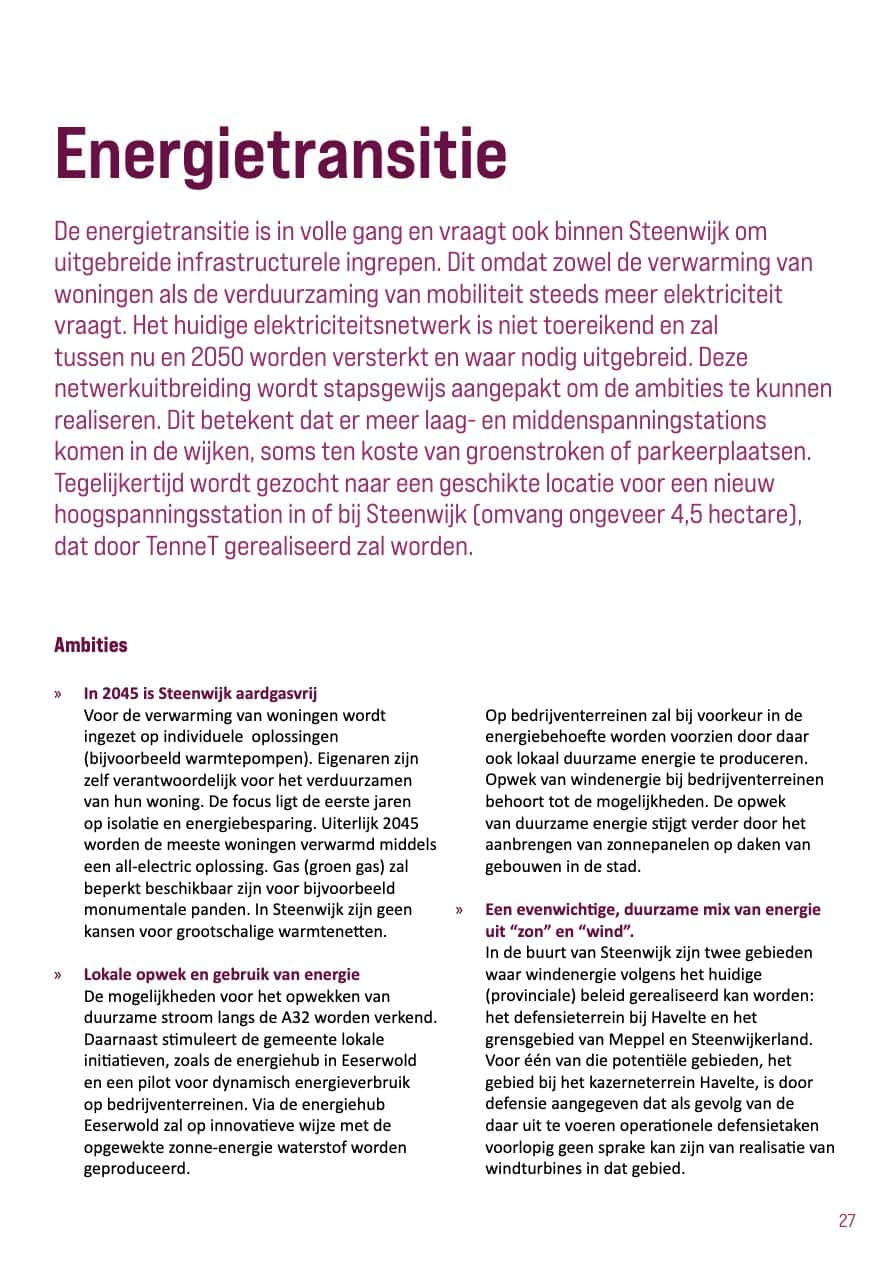 Energietransitie

De energietransitie is in volle gang en vraagt ook binnen Steenwijk om uitgebreide infrastructurele ingrepen. Dit omdat zowel de verwarming van woningen als de verduurzaming van mobiliteit steeds meer elektriciteit vraagt. Het huidige elektriciteitsnetwerk is niet toereikend en zal tussen nu en 2050 worden versterkt en waar nodig uitgebreid. Deze netwerkuitbreiding wordt stapsgewijs aangepakt om de ambities te kunnen realiseren. Dit betekent dat er meer laag- en middenspanningstations komen in de wijken, soms ten koste van groenstroken of parkeerplaatsen. Tegelijkertijd wordt gezocht naar een geschikte locatie voor een nieuw hoogspanningsstation in of bij Steenwijk (omvang ongeveer 4,5 hectare), dat door TenneT gerealiseerd zal worden.

Ambities

» In 2045 is Steenwijk aardgasvrij
Voor de verwarming van woningen wordt ingezet op individuele oplossingen (bijvoorbeeld warmtepompen). Eigenaren zijn zelf verantwoordelijk voor het verduurzamen van hun woning. De focus ligt de eerste jaren op isolatie en energiebesparing. Uiterlijk 2045 worden de meeste woningen verwarmd middels een all-electric oplossing. Gas (groen gas) zal beperkt beschikbaar zijn voor bijvoorbeeld monumentale panden. In Steenwijk zijn geen kansen voor grootschalige warmtenetten.

» Lokale opwek en gebruik van energie
De mogelijkheden voor het opwekken van duurzame stroom langs de A32 worden verkend. Daarnaast stimuleert de gemeente lokale initiatieven, zoals de energiehub in Eeserwold en een pilot voor dynamisch energieverbruik op bedrijventerreinen. Via de energiehub Eeserwold zal op innovatieve wijze met de opgewekte zonne-energie waterstof worden geproduceerd.

Op bedrijventerreinen zal bij voorkeur in de energiebehoefte worden voorzien door daar ook lokaal duurzame energie te produceren. Opwek van windenergie bij bedrijventerreinen behoort tot de mogelijkheden. De opwek van duurzame energie stijgt verder door het aanbrengen van zonnepanelen op daken van gebouwen in de stad.

» Een evenwichtige, duurzame mix van energie uit “zon” en “wind”.
In de buurt van Steenwijk zijn twee gebieden waar windenergie volgens het huidige (provinciale) beleid gerealiseerd kan worden: het defensieterrein bij Havelte en het grensgebied van Meppel en Steenwijkerland. Voor één van die potentiële gebieden, het gebied bij het kazerneterrein Havelte, is door defensie aangegeven dat als gevolg van de daar uit te voeren operationele defensietaken voorlopig geen sprake kan zijn van realisatie van windturbines in dat gebied.

27